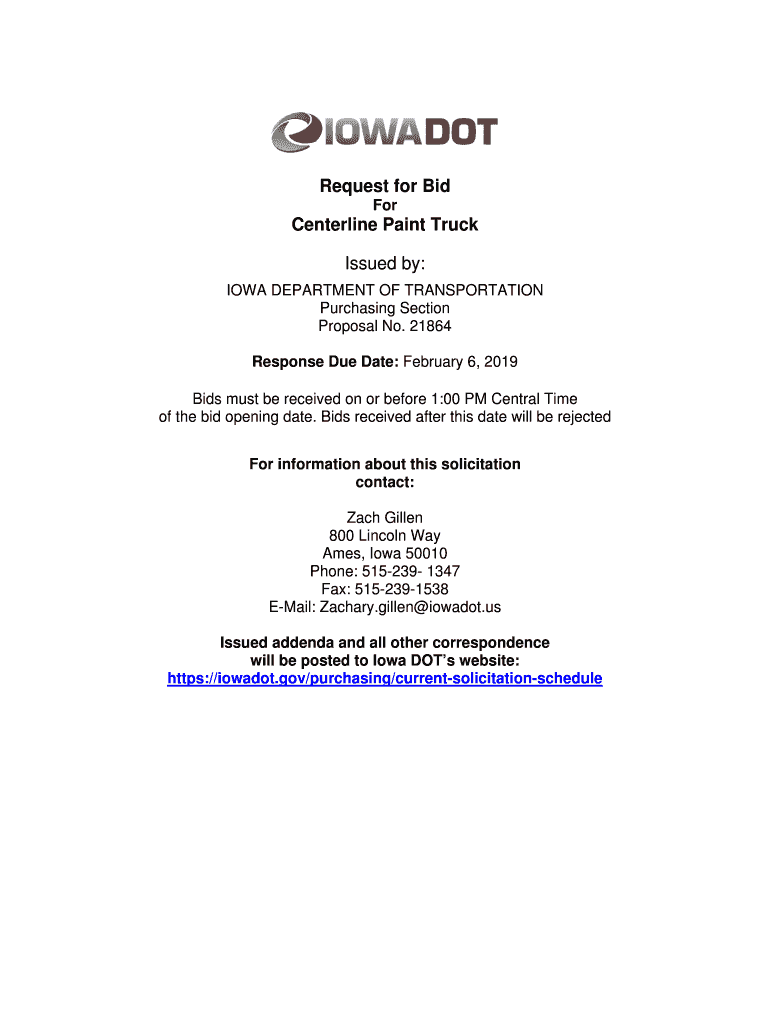 IOWADOT

Request for Bid
For
Centerline Paint Truck

Issued by:
IOWA DEPARTMENT OF TRANSPORTATION
Purchasing Section
Proposal No. 21864

Response Due Date: February 6, 2019

Bids must be received on or before 1:00 PM Central Time of the bid opening date. Bids received after this date will be rejected

For information about this solicitation contact:

Zach Gillen
800 Lincoln Way
Ames, Iowa 50010
Phone: 515-239- 1347
Fax: 515-239-1538
E-Mail: Zachary.gillen@iowadot.us

Issued addenda and all other correspondence will be posted to Iowa DOT's website:
https://iowadot.gov/purchasing/current-solicitation-schedule